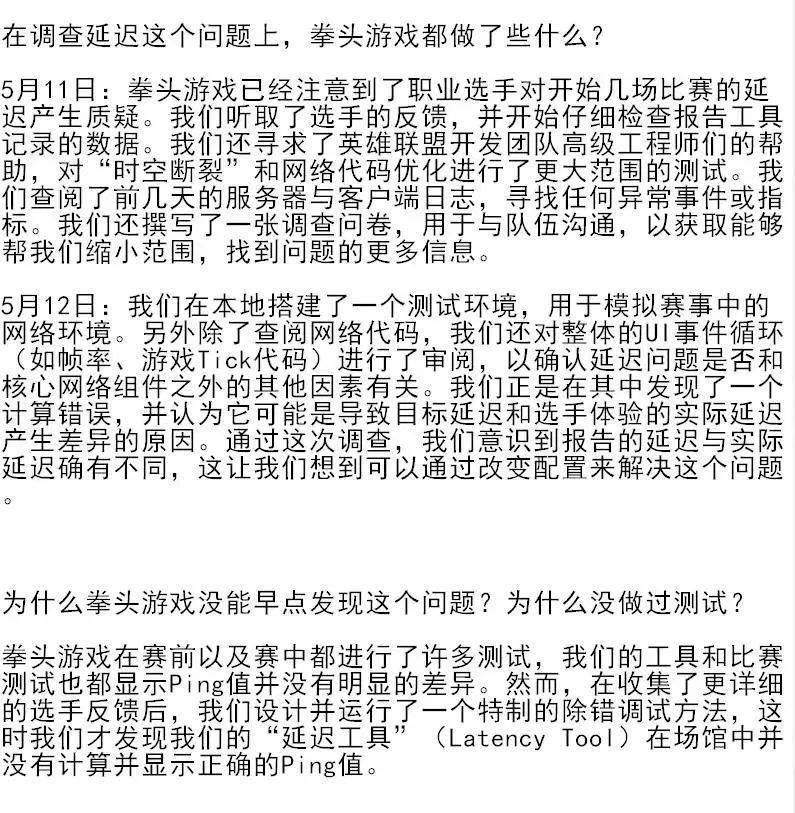 在调查延迟这个问题上，拳头游戏都做了些什么？

5月11日：拳头游戏已经注意到了职业选手对开始几场比赛的延迟产生质疑。我们听取了选手的反馈，并开始仔细检查报告工具记录的数据。我们还寻求了英雄联盟开发团队高级工程师们的帮助，对“时空断裂”和网络代码优化进行了更大范围的测试。我们查阅了前几天的服务器与客户端日志，寻找任何异常事件或指标。我们还撰写了一张调查问卷，用于与队伍沟通，以获取能够帮我们缩小范围，找到问题的更多信息。

5月12日：我们在本地搭建了一个测试环境，用于模拟赛事中的网络环境。另外除了查阅网络代码，我们还对整体的UI事件循环（如帧率、游戏Tick代码）进行了审阅，以确认延迟问题是否和核心网络组件之外的其他因素有关。我们正是在其中发现了一个计算错误，并认为它可能是导致目标延迟和选手体验的实际延迟产生差异的原因。通过这次调查，我们意识到报告的延迟与实际延迟确有不同，这让我们想到可以通过改变配置来解决这个问题。

为什么拳头游戏没能早点发现这个问题？为什么没做过测试？

拳头游戏在赛前以及赛中都进行了许多测试，我们的工具和比赛测试也都显示Ping值并没有明显的差异。然而，在收集了更详细的选手反馈后，我们设计并运行了一个特制的除错调试方法，这时我们才发现我们的“延迟工具”（Latency Tool）在场馆中并没有计算并显示正确的Ping值。